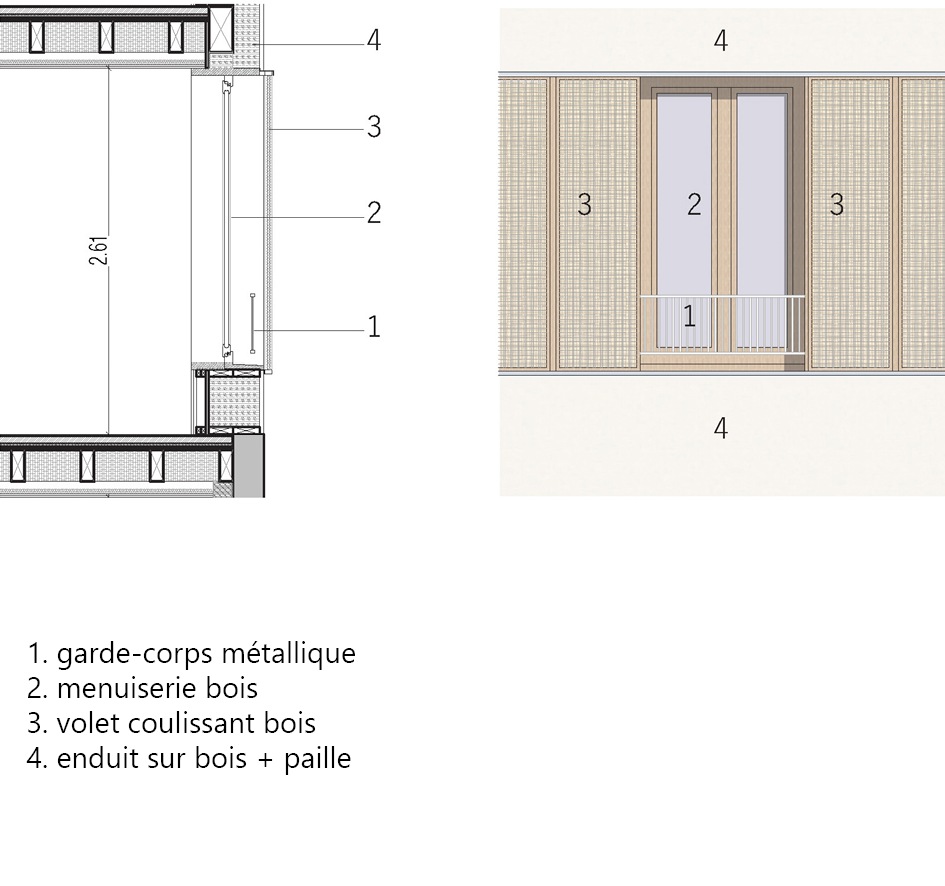 4
3
2
2.61
1

4
3
2
3
1
4

1. garde-corps métallique
2. menuiserie bois
3. volet coulissant bois
4. enduit sur bois + paille